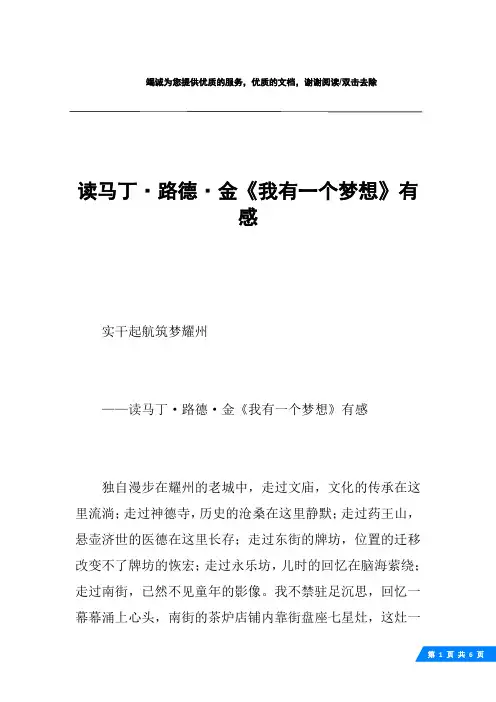 竭诚为您提供优质的服务，优质的文档，谢谢阅读/双击去除

读马丁·路德·金《我有一个梦想》有感

实干起航筑梦耀州

——读马丁·路德·金《我有一个梦想》有感

独自漫步在耀州的老城中，走过文庙，文化的传承在这里流淌；走过神德寺，历史的沧桑在这里静默；走过药王山，悬壶济世的医德在这里长存；走过东街的牌坊，位置的迁移改变不了牌坊的恢宏；走过永乐坊，儿时的回忆在脑海萦绕；走过南街，已然不见童年的影像。我不禁驻足沉思，回忆一幕幕涌上心头，南街的茶炉店铺内靠街盘座七星灶，这灶一

第 1 页 共 6 页